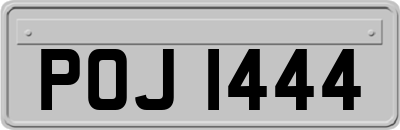 POJ 1444